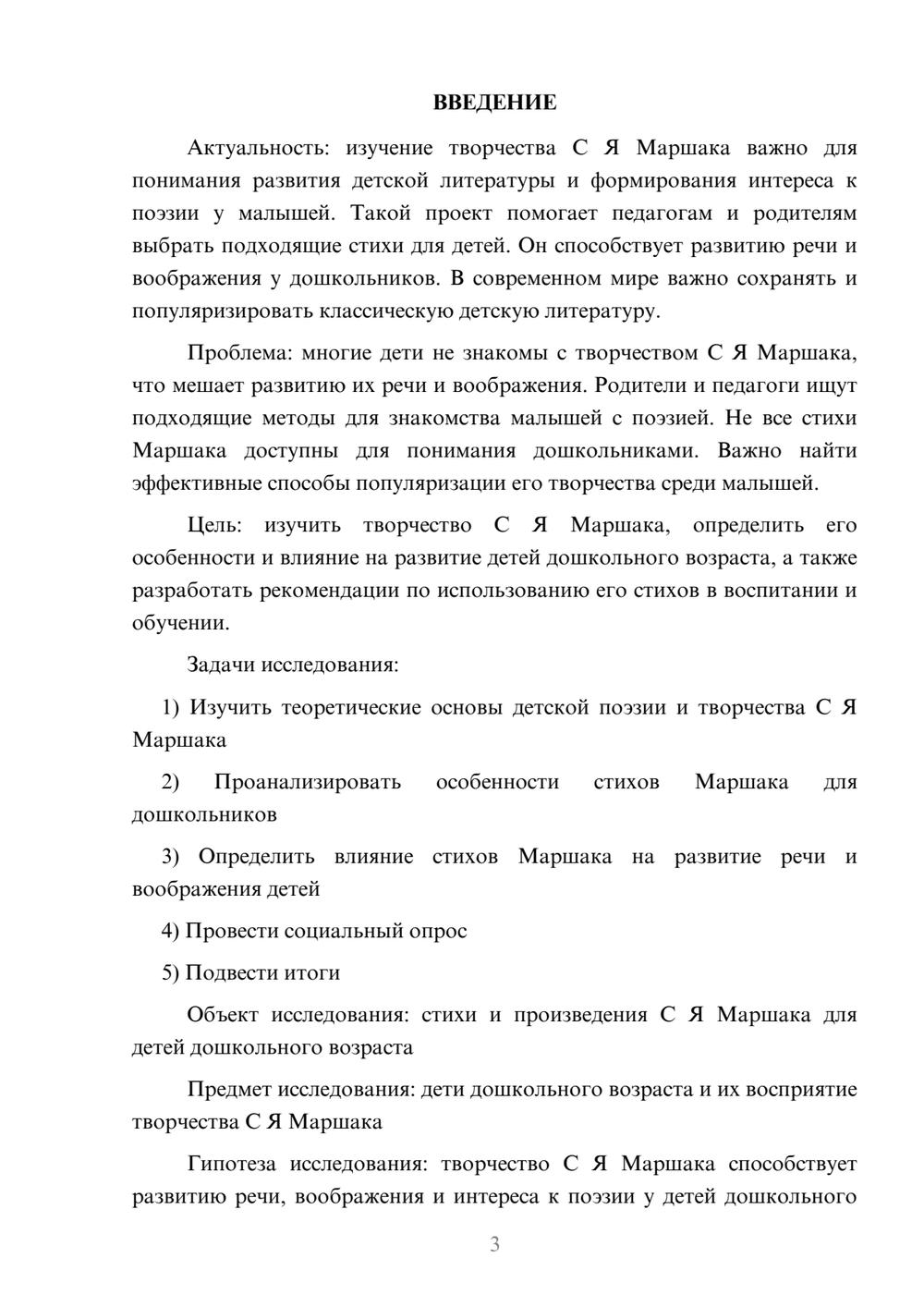 ВВЕДЕНИЕ

Актуальность: изучение творчества С Я Маршака важно для понимания развития детской литературы и формирования интереса к поэзии у малышей. Такой проект помогает педагогам и родителям выбрать подходящие стихи для детей. Он способствует развитию речи и воображения у дошкольников. В современном мире важно сохранять и популяризировать классическую детскую литературу.

Проблема: многие дети не знакомы с творчеством С Я Маршака, что мешает развитию их речи и воображения. Родители и педагоги ищут подходящие методы для знакомства малышей с поэзией. Не все стихи Маршака доступны для понимания дошкольниками. Важно найти эффективные способы популяризации его творчества среди малышей.

Цель: изучить творчество С Я Маршака, определить его особенности и влияние на развитие детей дошкольного возраста, а также разработать рекомендации по использованию его стихов в воспитании и обучении.

Задачи исследования:

1) Изучить теоретические основы детской поэзии и творчества С Я Маршака

2) Проанализировать особенности стихов Маршака для дошкольников

3) Определить влияние стихов Маршака на развитие речи и воображения детей

4) Провести социальный опрос

5) Подвести итоги

Объект исследования: стихи и произведения С Я Маршака для детей дошкольного возраста

Предмет исследования: дети дошкольного возраста и их восприятие творчества С Я Маршака

Гипотеза исследования: творчество С Я Маршака способствует развитию речи, воображения и интереса к поэзии у детей дошкольного

3